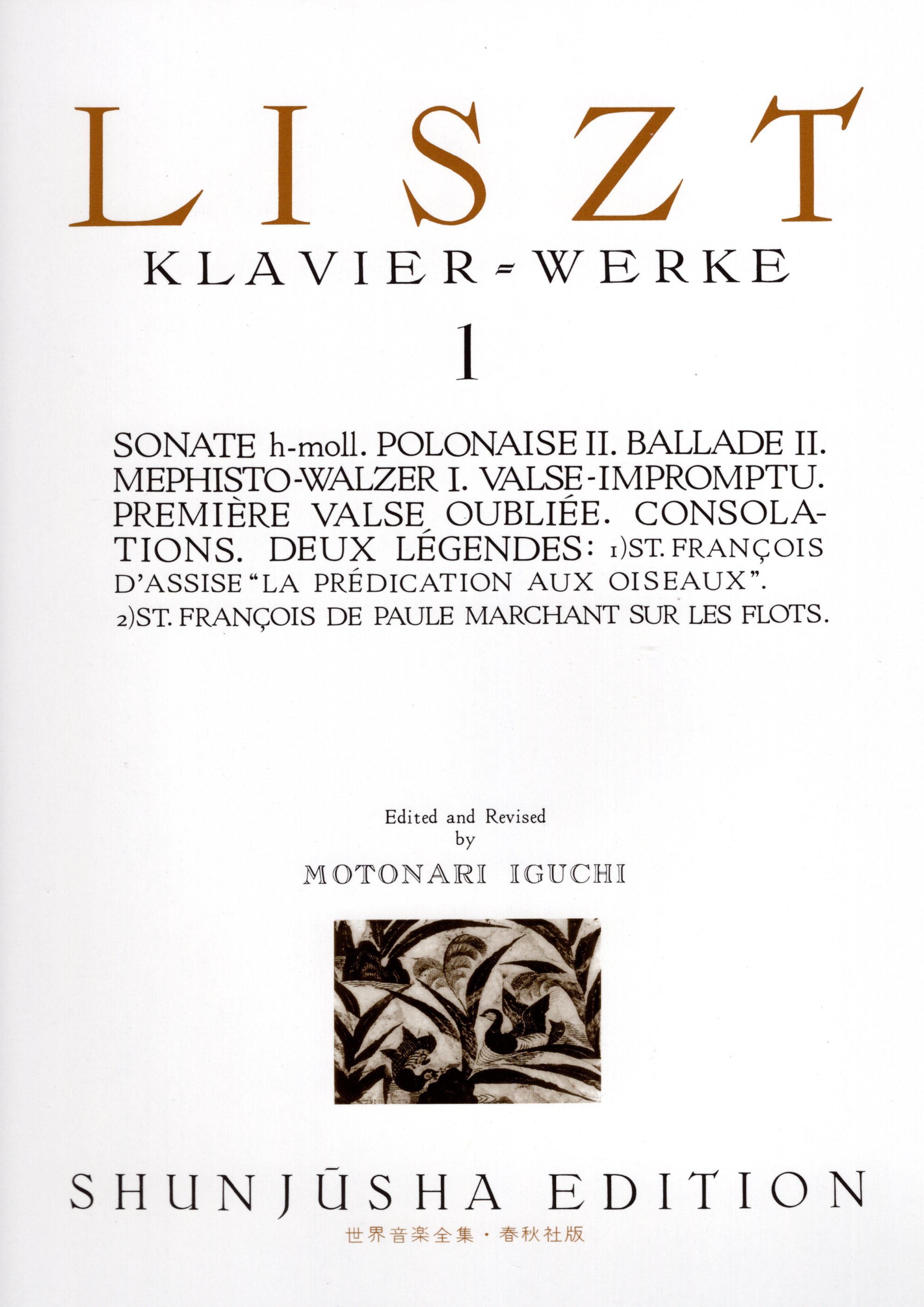 LISZT

KLAVIER=WERKE

1

SONATE h-moll. POLONAISE II. BALLADE II. MEPHISTO-WALZER I. VALSE-IMPROMPTU. PREMIÈRE VALSE OUBLIÉE. CONSOLATIONS. DEUX LÉGENDES: 1)ST. FRANÇOIS D'ASSISE "LA PRÉDICATION AUX OISEAUX". 2)ST. FRANÇOIS DE PAULE MARCHANT SUR LES FLOTS.

Edited and Revised
by
MOTONARI IGUCHI

SHUNJŪSHA EDITION
世界音楽全集・春秋社版